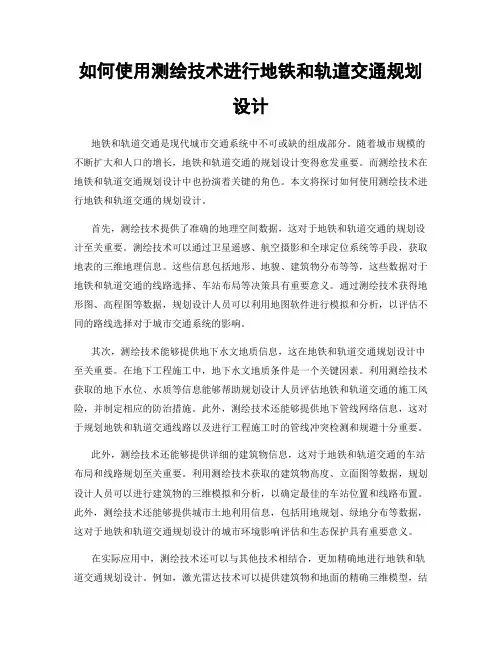 如何使用测绘技术进行地铁和轨道交通规划设计

地铁和轨道交通是现代城市交通系统中不可或缺的组成部分。随着城市规模的不断扩大和人口的增长，地铁和轨道交通的规划设计变得愈发重要。而测绘技术在地铁和轨道交通规划设计中也扮演着关键的角色。本文将探讨如何使用测绘技术进行地铁和轨道交通的规划设计。

首先，测绘技术提供了准确的地理空间数据，这对于地铁和轨道交通的规划设计至关重要。测绘技术可以通过卫星遥感、航空摄影和全球定位系统等手段，获取地表的三维地理信息。这些信息包括地形、地貌、建筑物分布等等，这些数据对于地铁和轨道交通的线路选择、车站布局等决策具有重要意义。通过测绘技术获得地形图、高程图等数据，规划设计人员可以利用地图软件进行模拟和分析，以评估不同的路线选择对于城市交通系统的影响。

其次，测绘技术能够提供地下水文地质信息，这在地铁和轨道交通规划设计中至关重要。在地下工程施工中，地下水文地质条件是一个关键因素。利用测绘技术获取的地下水位、水质等信息能够帮助规划设计人员评估地铁和轨道交通的施工风险，并制定相应的防治措施。此外，测绘技术还能够提供地下管线网络信息，这对于规划地铁和轨道交通线路以及进行工程施工时的管线冲突检测和规避十分重要。

此外，测绘技术还能够提供详细的建筑物信息，这对于地铁和轨道交通的车站布局和线路规划至关重要。利用测绘技术获取的建筑物高度、立面图等数据，规划设计人员可以进行建筑物的三维模拟和分析，以确定最佳的车站位置和线路布置。此外，测绘技术还能够提供城市土地利用信息，包括用地规划、绿地分布等数据，这对于地铁和轨道交通规划设计的城市环境影响评估和生态保护具有重要意义。

在实际应用中，测绘技术还可以与其他技术相结合，更加精确地进行地铁和轨道交通规划设计。例如，激光雷达技术可以提供建筑物和地面的精确三维模型，结